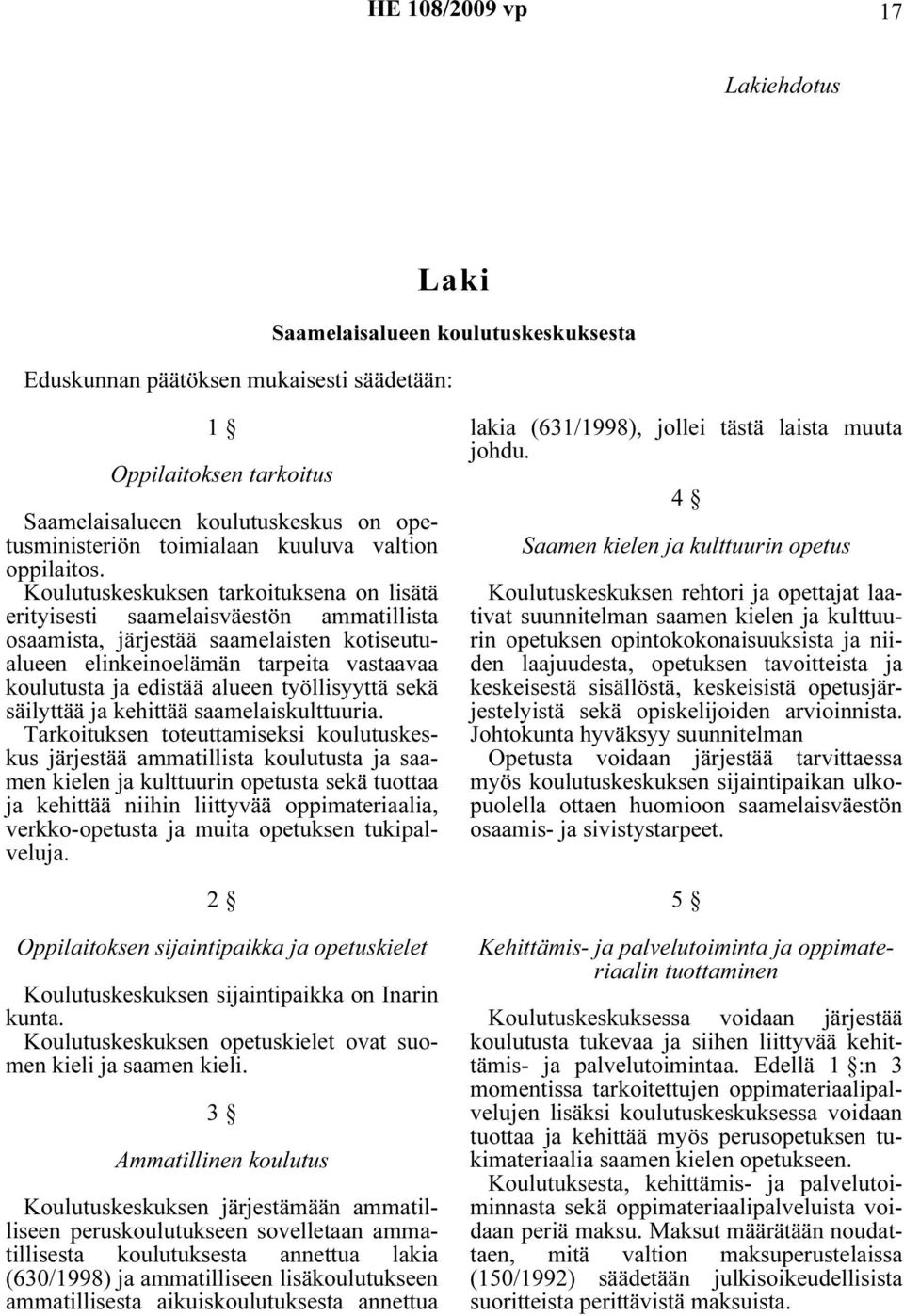 HE 108/2009 vp 17

Lakiehdotus

Laki

Saamelaisalueen koulutuskeskuksesta

Eduskunnan päätöksen mukaisesti säädetään:

1 §

Oppilaitoksen tarkoitus

Saamelaisalueen koulutuskeskus on opetusministeriön toimialaan kuuluva valtion oppilaitos.

Koulutuskeskuksen tarkoituksena on lisätä erityisesti saamelaisväestön ammatillista osaamista, järjestää saamelaisten kotiseutualueen elinkeinoelämän tarpeita vastaavaa koulutusta ja edistää alueen työllisyyttä sekä säilyttää ja kehittää saamelaiskulttuuria.

Tarkoituksen toteuttamiseksi koulutuskeskus järjestää ammatillista koulutusta ja saamen kielen ja kulttuurin opetusta sekä tuottaa ja kehittää niihin liittyvää oppimateriaalia, verkko-opetusta ja muita opetuksen tukipalveluja.

2 §

Oppilaitoksen sijaintipaikka ja opetuskielet

Koulutuskeskuksen sijaintipaikka on Inarin kunta.

Koulutuskeskuksen opetuskielet ovat suomen kieli ja saamen kieli.

3 §

Ammatillinen koulutus

Koulutuskeskuksen järjestämään ammatilliseen peruskoulutukseen sovelletaan ammatillisesta koulutuksesta annettua lakia (630/1998) ja ammatilliseen lisäkoulutukseen ammatillisesta aikuiskoulutuksesta annettua lakia (631/1998), jollei tästä laista muuta johdu.

4 §

Saamen kielen ja kulttuurin opetus

Koulutuskeskuksen rehtori ja opettajat laativat suunnitelman saamen kielen ja kulttuurin opetuksen opintokokonaisuuksista ja niiden laajuudesta, opetuksen tavoitteista ja keskeisestä sisällöstä, keskeisistä opetusjärjestelyistä sekä opiskelijoiden arvioinnista. Johtokunta hyväksyy suunnitelman

Opetusta voidaan järjestää tarvittaessa myös koulutuskeskuksen sijaintipaikan ulkopuolella ottaen huomioon saamelaisväestön osaamis- ja sivistystarpeet.

5 §

Kehittämis- ja palvelutoiminta ja oppimateriaalin tuottaminen

Koulutuskeskuksessa voidaan järjestää koulutusta tukevaa ja siihen liittyvää kehittämis- ja palvelutoimintaa. Edellä 1 §:n 3 momentissa tarkoitettujen oppimateriaalipalvelujen lisäksi koulutuskeskuksessa voidaan tuottaa ja kehittää myös perusopetuksen tukimateriaalia saamen kielen opetukseen.

Koulutuksesta, kehittämis- ja palvelutoiminnasta sekä oppimateriaalipalveluista voidaan periä maksu. Maksut määrätään noudattaen, mitä valtion maksuperustelaissa (150/1992) säädetään julkisoikeudellisista suoritteista perittävistä maksuista.